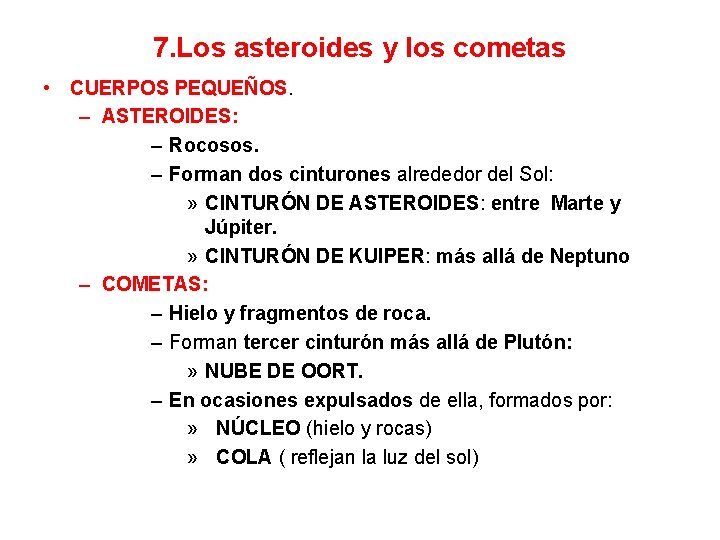 7.Los asteroides y los cometas

• CUERPOS PEQUEÑOS.

– ASTEROIDES:

– Rocosos.

– Forman dos cinturones alrededor del Sol:

» CINTURÓN DE ASTEROIDES: entre Marte y Júpiter.

» CINTURÓN DE KUIPER: más allá de Neptuno

– COMETAS:

– Hielo y fragmentos de roca.

– Forman tercer cinturón más allá de Plutón:

» NUBE DE OORT.

– En ocasiones expulsados de ella, formados por:

» NÚCLEO (hielo y rocas)

» COLA ( reflejan la luz del sol)